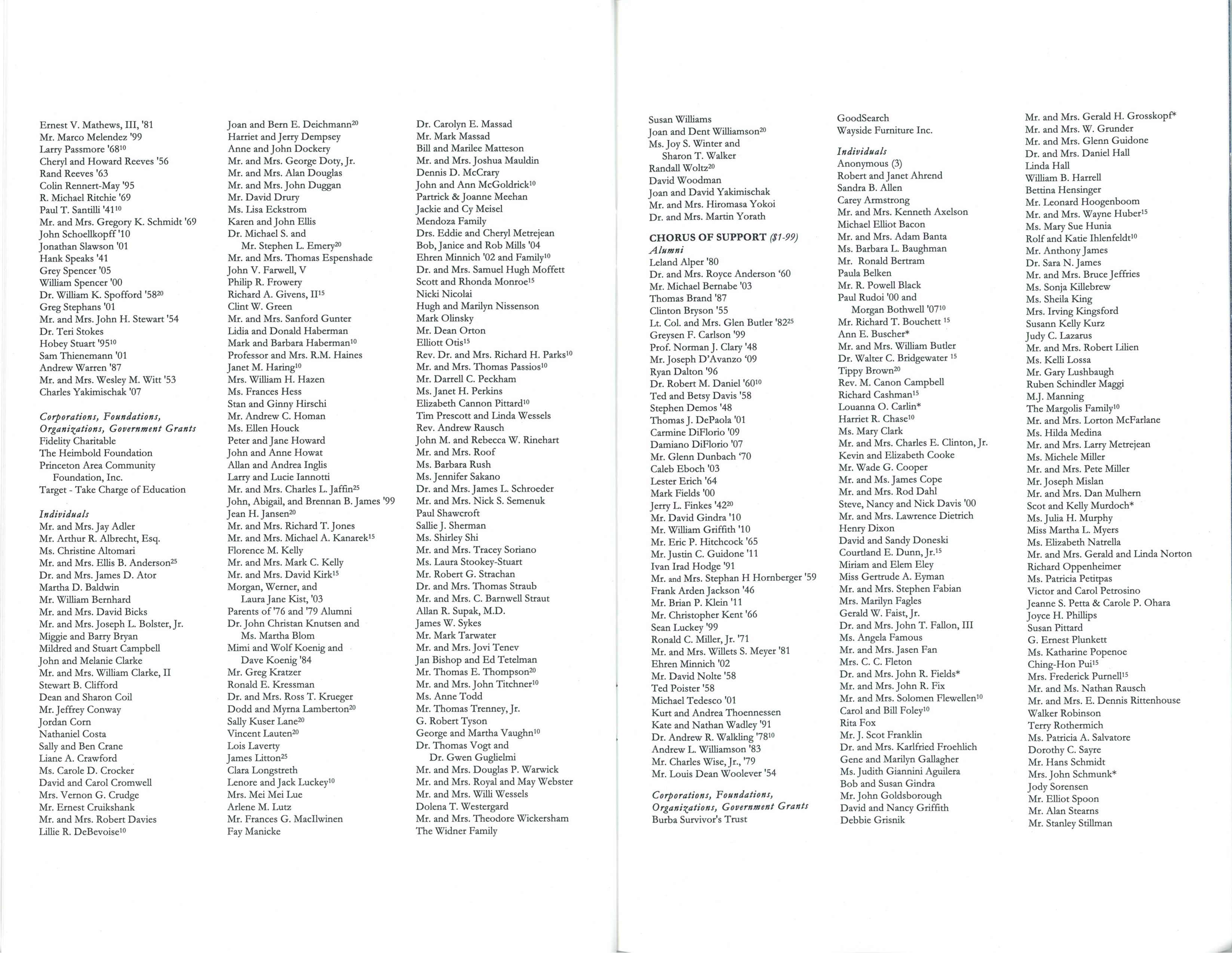 Ernest V. Mathews, III, '81
Mr. Marco Melendez '99
Larry Passmore '68$^{10}$
Cheryl and Howard Reeves '56
Rand Reeves '63
Colin Rennert-May '95
R. Michael Ritchie '69
Paul T. Santilli '41$^{10}$
Mr. and Mrs. Gregory K. Schmidt '69
John Schoellkopff '10
Jonathan Slawson '01
Hank Speaks '41
Grey Spencer '05
William Spencer '00
Dr. William K. Spofford '58$^{20}$
Greg Stephans '01
Mr. and Mrs. John H. Stewart '54
Dr. Teri Stokes
Hobey Stuart '95$^{10}$
Sam Thienemann '01
Andrew Warren '87
Mr. and Mrs. Wesley M. Witt '53
Charles Yakimischak '07

Corporations, Foundations, Organizations, Government Grants
Fidelity Charitable
The Heimbold Foundation
Princeton Area Community Foundation, Inc.
Target - Take Charge of Education

Individuals
Mr. and Mrs. Jay Adler
Mr. Arthur R. Albrecht, Esq.
Ms. Christine Altomari
Mr. and Mrs. Ellis B. Anderson$^{25}$
Dr. and Mrs. James D. Ator
Martha D. Baldwin
Mr. William Bernhard
Mr. and Mrs. David Bicks
Mr. and Mrs. Joseph L. Bolster, Jr.
Miggie and Barry Bryan
Mildred and Stuart Campbell
John and Melanie Clarke
Mr. and Mrs. William Clarke, II
Stewart B. Clifford
Dean and Sharon Coil
Mr. Jeffrey Conway
Jordan Corn
Nathaniel Costa
Sally and Ben Crane
Liane A. Crawford
Ms. Carole D. Crocker
David and Carol Cromwell
Mrs. Vernon G. Crudge
Mr. Ernest Cruikshank
Mr. and Mrs. Robert Davies
Lillie R. DeBevoise$^{10}$

Joan and Bern E. Deichmann$^{20}$
Harriet and Jerry Dempsey
Anne and John Dockery
Mr. and Mrs. George Doty, Jr.
Mr. and Mrs. Alan Douglas
Mr. and Mrs. John Duggan
Mr. David Drury
Ms. Lisa Eckstrom
Karen and John Ellis
Dr. Michael S. and Mr. Stephen L. Emery$^{20}$
Mr. and Mrs. Thomas Espenshade
John V. Farwell, V
Philip R. Frowery
Richard A. Givens, II$^{15}$
Clint W. Green
Mr. and Mrs. Sanford Gunter
Lidia and Donald Haberman
Mark and Barbara Haberman$^{10}$
Professor and Mrs. R.M. Haines
Janet M. Haring$^{10}$
Mrs. William H. Hazen
Ms. Frances Hess
Stan and Ginny Hirschi
Mr. Andrew C. Homan
Ms. Ellen Houck
Peter and Jane Howard
John and Anne Howat
Allan and Andrea Inglis
Larry and Lucie Iannotti
Mr. and Mrs. Charles L. Jaffin$^{25}$
John, Abigail, and Brennan B. James '99
Jean H. Jansen$^{20}$
Mr. and Mrs. Richard T. Jones
Mr. and Mrs. Michael A. Kanarek$^{15}$
Florence M. Kelly
Mr. and Mrs. Mark C. Kelly
Mr. and Mrs. David Kirk$^{15}$
Morgan, Werner, and Laura Jane Kist, '03
Parents of '76 and '79 Alumni
Dr. John Christan Knutsen and Ms. Martha Blom
Mimi and Wolf Koenig and Dave Koenig '84
Mr. Greg Kratzer
Ronald E. Kressman
Dr. and Mrs. Ross T. Krueger
Dodd and Myrna Lamberton$^{20}$
Sally Kuser Lane$^{20}$
Vincent Lauten$^{20}$
Lois Laverty
James Litton$^{25}$
Clara Longstreth
Lenore and Jack Luckey$^{10}$
Mrs. Mei Mei Lue
Arlene M. Lutz
Mr. Frances G. MacIlwinen
Fay Manicke

Dr. Carolyn E. Massad
Mr. Mark Massad
Bill and Marilee Matteson
Mr. and Mrs. Joshua Mauldin
Dennis D. McCrary
John and Ann McGoldrick$^{10}$
Partrick & Joanne Meehan
Jackie and Cy Meisel
Mendoza Family
Drs. Eddie and Cheryl Metrejean
Bob, Janice and Rob Mills '04
Ehren Minnich '02 and Family$^{10}$
Dr. and Mrs. Samuel Hugh Moffett
Scott and Rhonda Monroe$^{15}$
Nicki Nicolai
Hugh and Marilyn Nissenson
Mark Olinsky
Mr. Dean Orton
Elliott Otis$^{15}$
Rev. Dr. and Mrs. Richard H. Parks$^{10}$
Mr. and Mrs. Thomas Passios$^{10}$
Mr. Darrell C. Peckham
Ms. Janet H. Perkins
Elizabeth Cannon Pittard$^{10}$
Tim Prescott and Linda Wessels
Rev. Andrew Rausch
John M. and Rebecca W. Rinehart
Mr. and Mrs. Roof
Ms. Barbara Rush
Ms. Jennifer Sakano
Dr. and Mrs. James L. Schroeder
Mr. and Mrs. Nick S. Semenuk
Paul Shawcroft
Sallie J. Sherman
Ms. Shirley Shi
Mr. and Mrs. Tracey Soriano
Ms. Laura Stookey-Stuart
Mr. Robert G. Strachan
Dr. and Mrs. Thomas Straub
Mr. and Mrs. C. Barnwell Straut
Allan R. Supak, M.D.
James W. Sykes
Mr. Mark Tarwater
Mr. and Mrs. Jovi Tenev
Jan Bishop and Ed Tetelman
Mr. Thomas E. Thompson$^{20}$
Mr. and Mrs. John Titchner$^{10}$
Ms. Anne Todd
Mr. Thomas Trenney, Jr.
G. Robert Tyson
George and Martha Vaughn$^{10}$
Dr. Thomas Vogt and Dr. Gwen Guglielmi
Mr. and Mrs. Douglas P. Warwick
Mr. and Mrs. Royal and May Webster
Mr. and Mrs. Willi Wessels
Dolena T. Westergard
Mr. and Mrs. Theodore Wickersham
The Widner Family

Susan Williams
Joan and Dent Williamson$^{20}$
Ms. Joy S. Winter and Sharon T. Walker
Randall Woltz$^{20}$
David Woodman
Joan and David Yakimischak
Mr. and Mrs. Hiromasa Yokoi
Dr. and Mrs. Martin Yorath

CHORUS OF SUPPORT ($1-99)
Alumni
Leland Alper '80
Dr. and Mrs. Royce Anderson '60
Mr. Michael Bernabe '03
Thomas Brand '87
Clinton Bryson '55
Lt. Col. and Mrs. Glen Butler '82$^{25}$
Greysen F. Carlson '99
Prof. Norman J. Clary '48
Mr. Joseph D'Avanzo '09
Ryan Dalton '96
Dr. Robert M. Daniel '60$^{10}$
Ted and Betsy Davis '58
Stephen Demos '48
Thomas J. DePaola '01
Carmine DiFlorio '09
Damiano DiFlorio '07
Mr. Glenn Dunbach '70
Caleb Eboch '03
Lester Erich '64
Mark Fields '00
Jerry L. Finkes '42$^{20}$
Mr. David Gindra '10
Mr. William Griffith '10
Mr. Eric P. Hitchcock '65
Mr. Justin C. Guidone '11
Ivan Irad Hodge '91
Mr. and Mrs. Stephan H Hornberger '59
Frank Arden Jackson '46
Mr. Brian P. Klein '11
Mr. Christopher Kent '66
Sean Luckey '99
Ronald C. Miller, Jr. '71
Mr. and Mrs. Willets S. Meyer '81
Ehren Minnich '02
Mr. David Nolte '58
Ted Poister '58
Michael Tedesco '01
Kurt and Andrea Thoennessen
Kate and Nathan Wadley '91
Dr. Andrew R. Walkling '78$^{10}$
Andrew L. Williamson '83
Mr. Charles Wise, Jr., '79
Mr. Louis Dean Woolever '54

Corporations, Foundations, Organizations, Government Grants
Burba Survivor's Trust

GoodSearch
Wayside Furniture Inc.

Individuals
Anonymous (3)
Robert and Janet Ahrend
Sandra B. Allen
Carey Armstrong
Mr. and Mrs. Kenneth Axelson
Michael Elliot Bacon
Mr. and Mrs. Adam Banta
Ms. Barbara L. Baughman
Mr. Ronald Bertram
Paula Belken
Mr. R. Powell Black
Paul Rudoi '00 and Morgan Bothwell '07$^{10}$
Mr. Richard T. Bouchett $^{15}$
Ann E. Buscher*
Mr. and Mrs. William Butler
Dr. Walter C. Bridgewater $^{15}$
Tippy Brown$^{20}$
Rev. M. Canon Campbell
Richard Cashman$^{15}$
Louanna O. Carlin*
Harriet R. Chase$^{10}$
Ms. Mary Clark
Mr. and Mrs. Charles E. Clinton, Jr.
Kevin and Elizabeth Cooke
Mr. Wade G. Cooper
Mr. and Ms. James Cope
Mr. and Mrs. Rod Dahl
Steve, Nancy and Nick Davis '00
Mr. and Mrs. Lawrence Dietrich
Henry Dixon
David and Sandy Doneski
Courtland E. Dunn, Jr.$^{15}$
Miriam and Elem Eley
Miss Gertrude A. Eyman
Mr. and Mrs. Stephen Fabian
Mrs. Marilyn Fagles
Gerald W. Faist, Jr.
Dr. and Mrs. John T. Fallon, III
Ms. Angela Famous
Mr. and Mrs. Jasen Fan
Mrs. C. C. Fleton
Dr. and Mrs. John R. Fields*
Mr. and Mrs. John R. Fix
Mr. and Mrs. Solomen Flewellen$^{10}$
Carol and Bill Foley$^{10}$
Rita Fox
Mr. J. Scot Franklin
Dr. and Mrs. Karlfried Froehlich
Gene and Marilyn Gallagher
Ms. Judith Giannini Aguilera
Bob and Susan Gindra
Mr. John Goldsborough
David and Nancy Griffith
Debbie Grisnik

Mr. and Mrs. Gerald H. Grosskopf*
Mr. and Mrs. W. Grunder
Mr. and Mrs. Glenn Guidone
Dr. and Mrs. Daniel Hall
Linda Hall
William B. Harrell
Bettina Hensinger
Mr. Leonard Hoogenboom
Mr. and Mrs. Wayne Huber$^{15}$
Ms. Mary Sue Hunia
Rolf and Katie Ihlenfeldt$^{10}$
Mr. Anthony James
Dr. Sara N. James
Mr. and Mrs. Bruce Jeffries
Ms. Sonja Killebrew
Ms. Sheila King
Mrs. Irving Kingsford
Susann Kelly Kurz
Judy C. Lazarus
Mr. and Mrs. Robert Lilien
Ms. Kelli Lossa
Mr. Gary Lushbaugh
Ruben Schindler Maggi
M.J. Manning
The Margolis Family$^{10}$
Mr. and Mrs. Lorton McFarlane
Ms. Hilda Medina
Mr. and Mrs. Larry Metrejean
Ms. Michele Miller
Mr. and Mrs. Pete Miller
Mr. Joseph Mislan
Mr. and Mrs. Dan Mulhern
Scot and Kelly Murdoch*
Ms. Julia H. Murphy
Miss Martha L. Myers
Ms. Elizabeth Natrella
Mr. and Mrs. Gerald and Linda Norton
Richard Oppenheimer
Ms. Patricia Petitpas
Victor and Carol Petrosino
Jeanne S. Petta & Carole P. Ohara
Joyce H. Phillips
Susan Pittard
G. Ernest Plunkett
Ms. Katharine Popenoe
Ching-Hon Pui$^{15}$
Mrs. Frederick Purnell$^{15}$
Mr. and Ms. Nathan Rausch
Mr. and Mrs. E. Dennis Rittenhouse
Walker Robinson
Terry Rothermich
Ms. Patricia A. Salvatore
Dorothy C. Sayre
Mr. Hans Schmidt
Mrs. John Schmunk*
Jody Sorensen
Mr. Elliot Spoon
Mr. Alan Stearns
Mr. Stanley Stillman